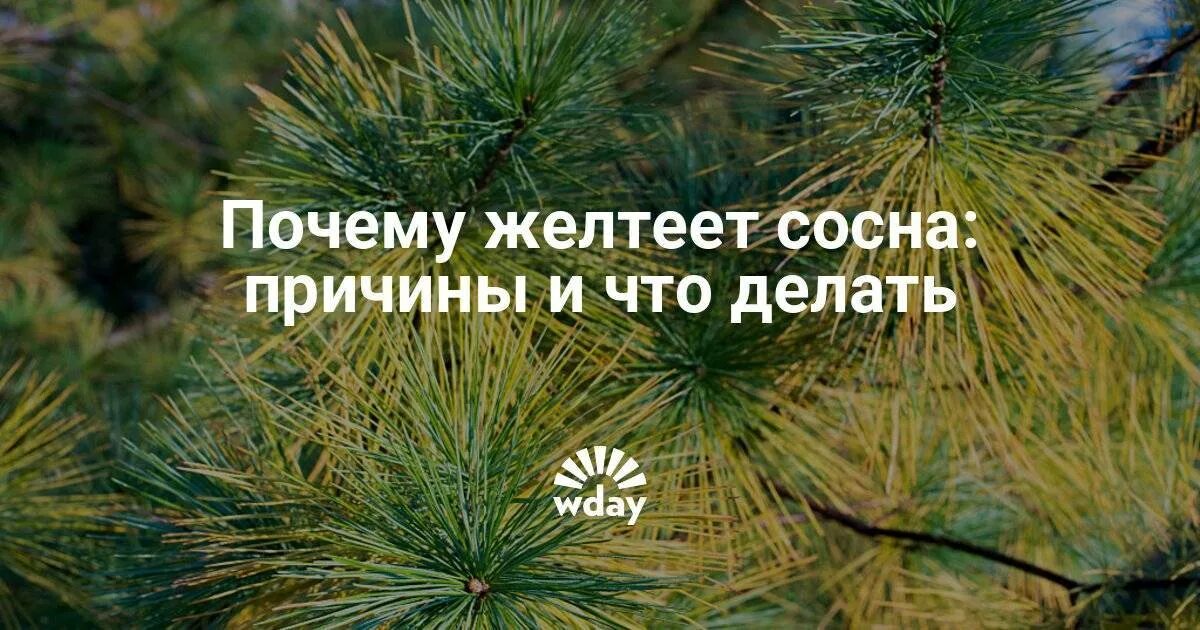 Почему желтеет сосна: причины и что делать

wday